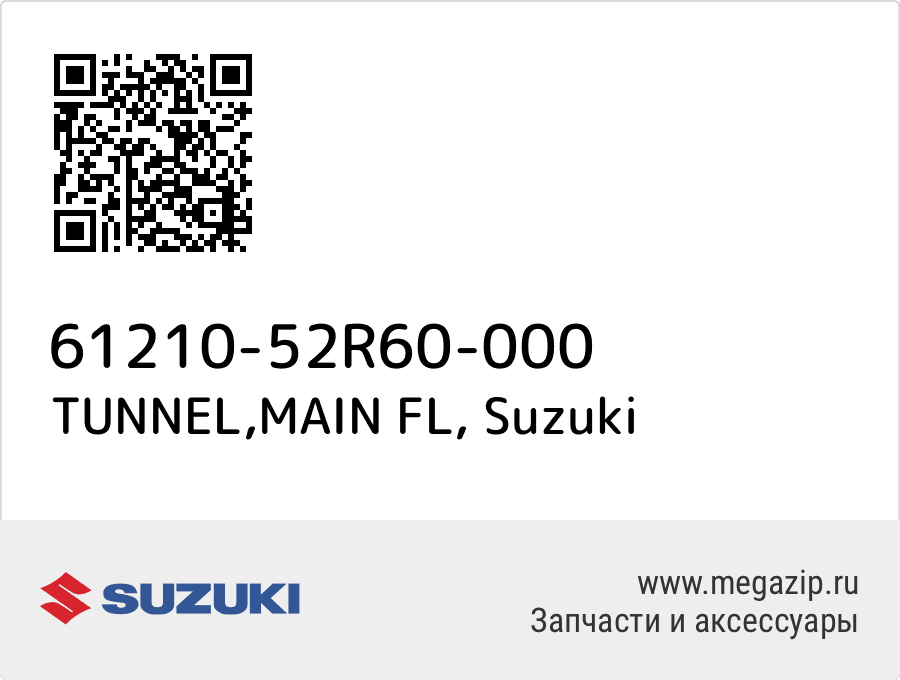 61210-52R60-000
TUNNEL,MAIN FL, Suzuki

SUZUKI

www.megazip.ru
Запчасти и аксессуары